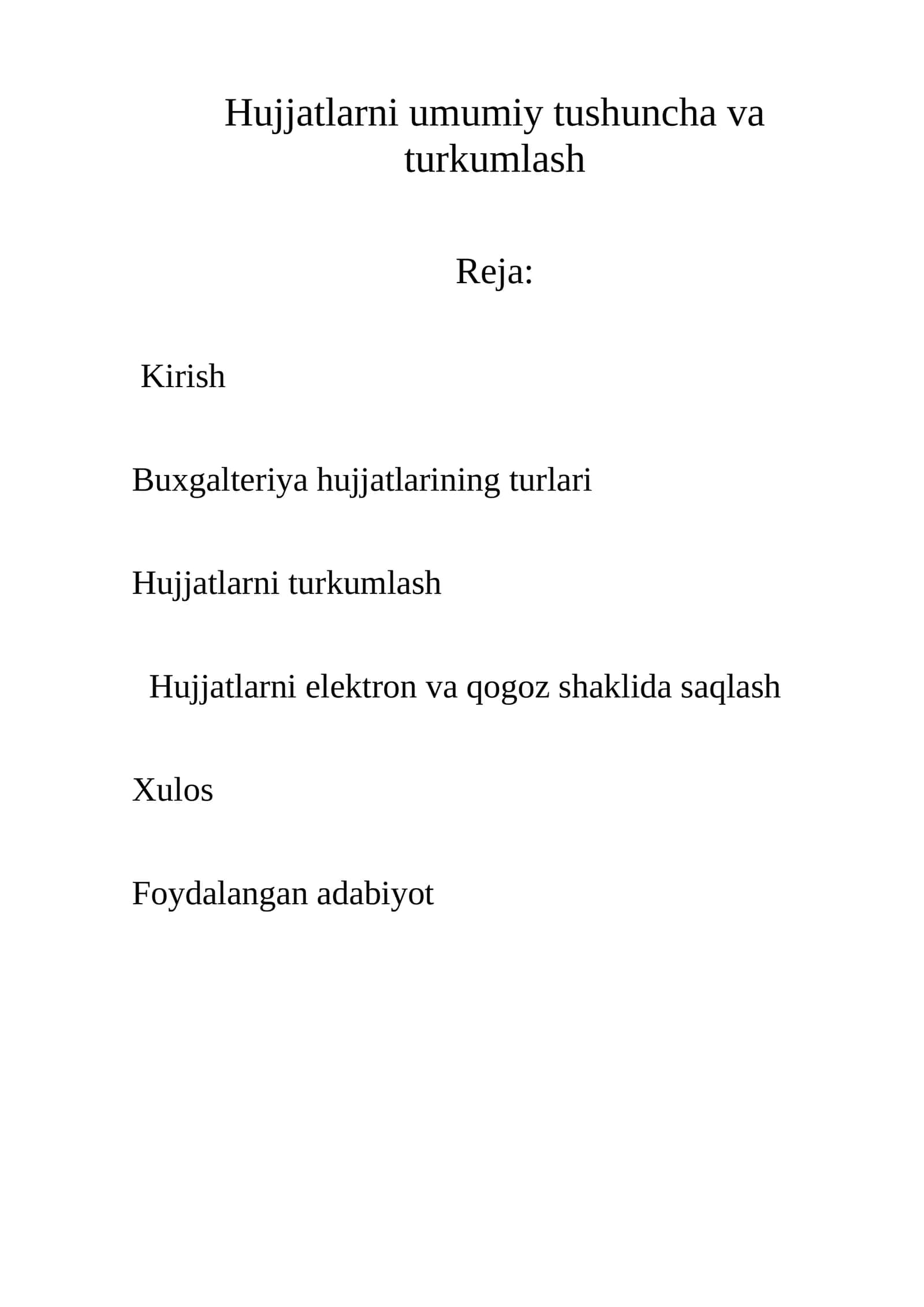 Hujjatlarni umumiy tushuncha va turkumlash

Reja:

Kirish

Buxgalteriya hujjatlarining turlari

Hujjatlarni turkumlash

Hujjatlarni elektron va qogoz shaklida saqlash

Xulos

Foydalangan adabiyot